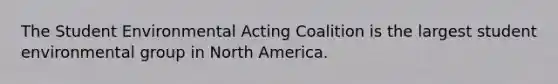 The Student Environmental Acting Coalition is the largest student environmental group in North America.